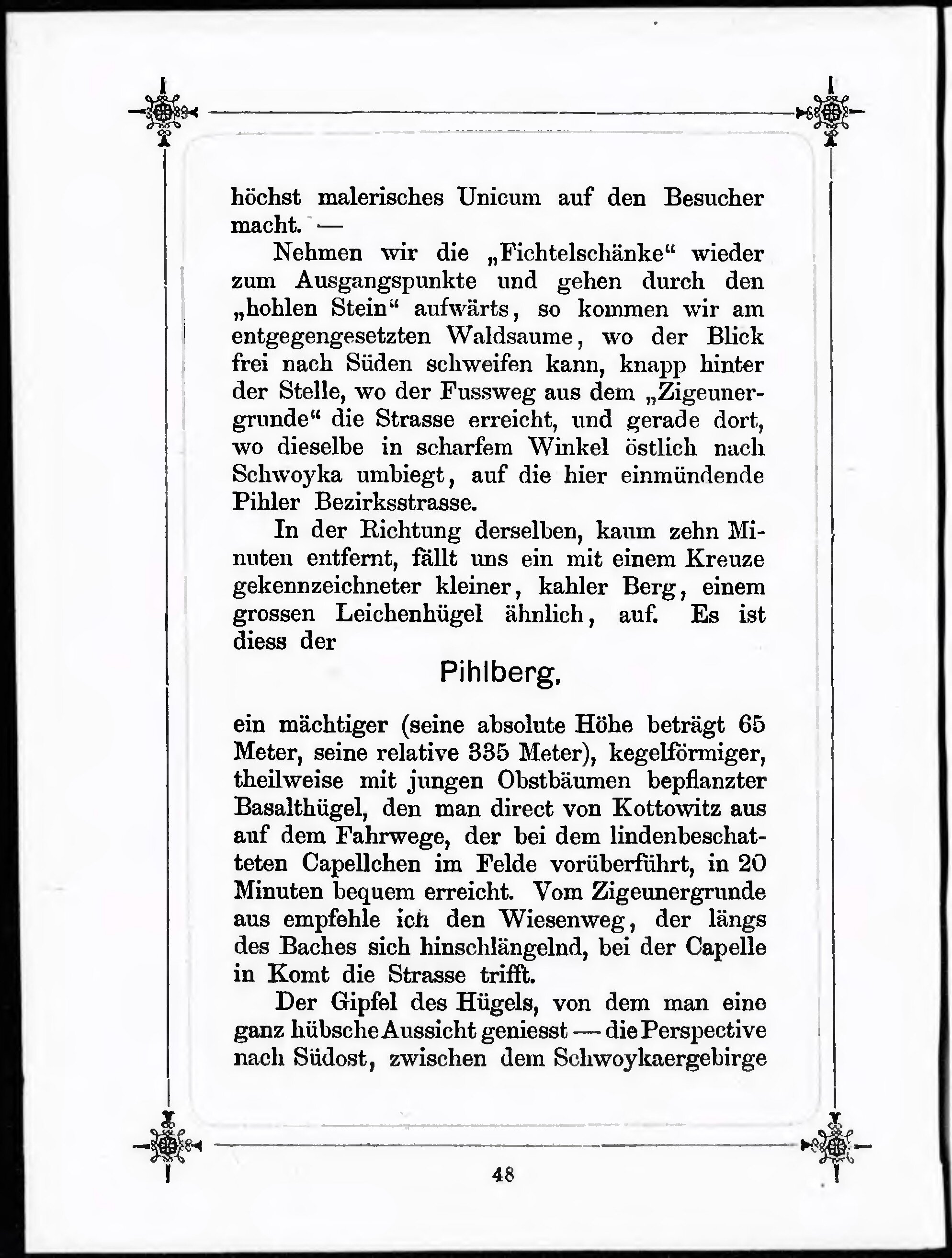 höchst malerisches Unicum auf den Besucher macht. —

Nehmen wir die „Fichtelschänke“ wieder zum Ausgangspunkte und gehen durch den „hohlen Stein“ aufwärts, so kommen wir am entgegengesetzten Waldsaume, wo der Blick frei nach Süden schweifen kann, knapp hinter der Stelle, wo der Fussweg aus dem „Zigeunergrunde“ die Strasse erreicht, und gerade dort, wo dieselbe in scharfem Winkel östlich nach Schwoyka umbiegt, auf die hier einmündende Pihler Bezirksstrasse.

In der Richtung derselben, kaum zehn Minuten entfernt, fällt uns ein mit einem Kreuze gekennzeichneter kleiner, kahler Berg, einem grossen Leichenhügel ähnlich, auf. Es ist diess der

Pihlberg,

ein mächtiger (seine absolute Höhe beträgt 65 Meter, seine relative 335 Meter), kegelförmiger, theilweise mit jungen Obstbäumen bepflanzter Basalthügel, den man direct von Kottowitz aus auf dem Fahrwege, der bei dem lindenbeschatteten Capellchen im Felde vorüberführt, in 20 Minuten bequem erreicht. Vom Zigeunergrunde aus empfehle ich den Wiesenweg, der längs des Baches sich hinschlängelnd, bei der Capelle in Komt die Strasse trifft.

Der Gipfel des Hügels, von dem man eine ganz hübsche Aussicht geniesst — die Perspective nach Südost, zwischen dem Schwoykaergebirge

48